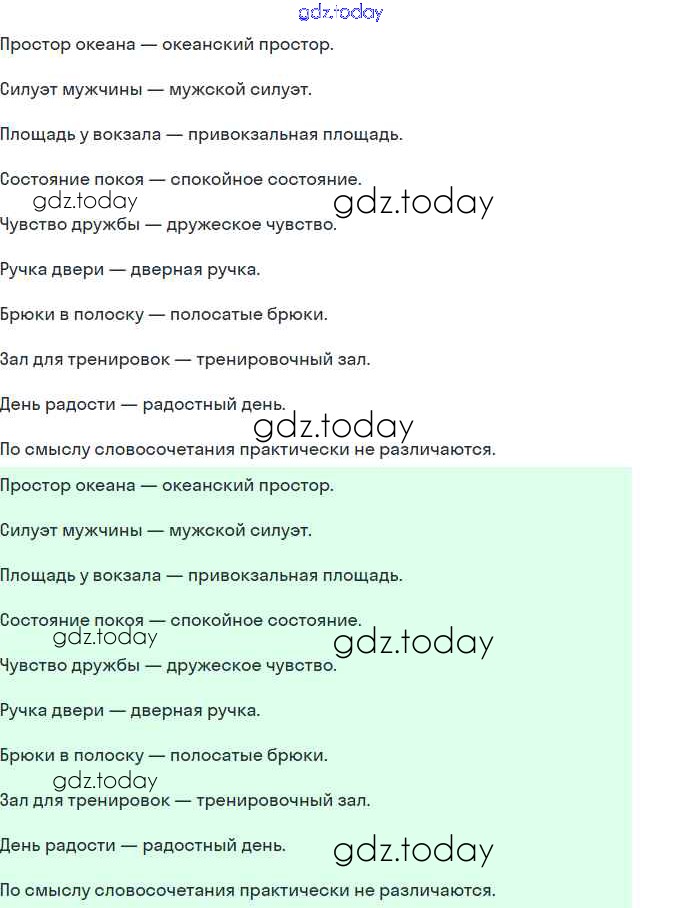 Простор океана — океанский простор.

Силуэт мужчины — мужской силуэт.

Площадь у вокзала — привокзальная площадь.

Состояние покоя — спокойное состояние.

Чувство дружбы — дружеское чувство.

Ручка двери — дверная ручка.

Брюки в полоску — полосатые брюки.

Зал для тренировок — тренировочный зал.

День радости — радостный день.

По смыслу словосочетания практически не различаются.

Простор океана — океанский простор.

Силуэт мужчины — мужской силуэт.

Площадь у вокзала — привокзальная площадь.

Состояние покоя — спокойное состояние.

Чувство дружбы — дружеское чувство.

Ручка двери — дверная ручка.

Брюки в полоску — полосатые брюки.

Зал для тренировок — тренировочный зал.

День радости — радостный день.

По смыслу словосочетания практически не различаются.

gdz.today